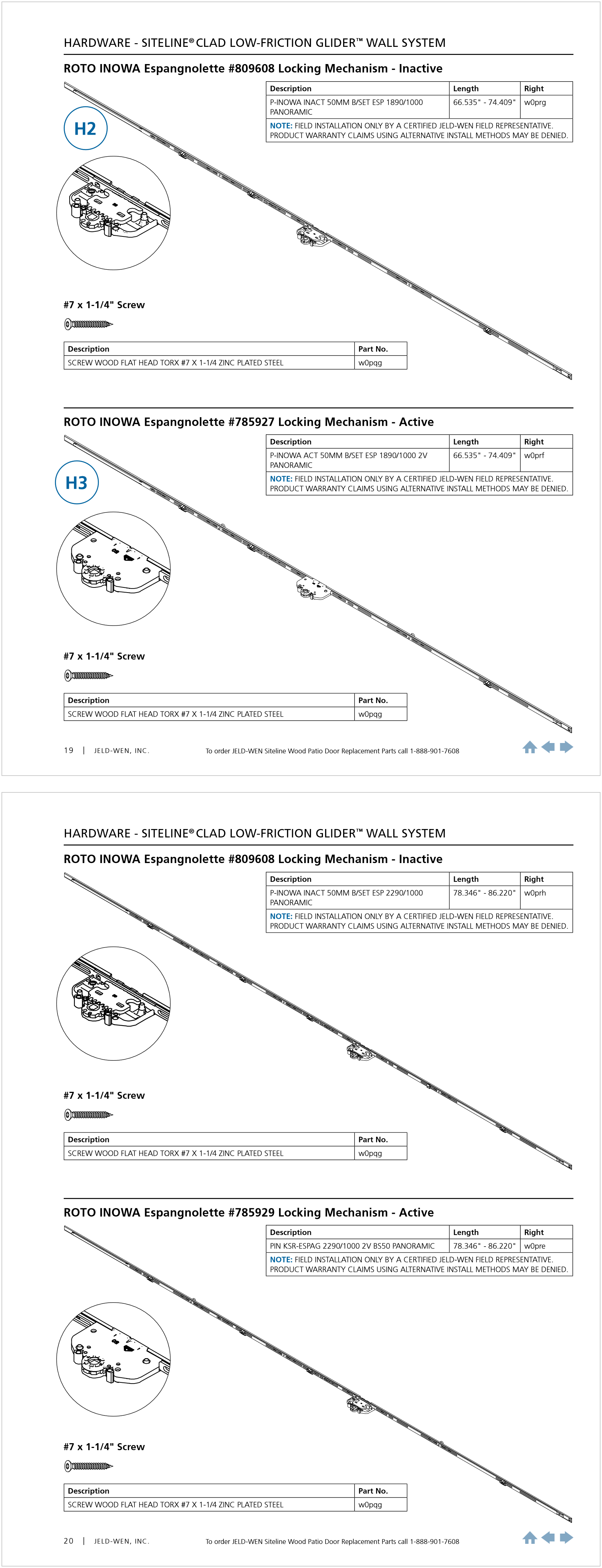 HARDWARE - SITELINE® CLAD LOW-FRICTION GLIDER™ WALL SYSTEM

ROTO INOWA Espangnolette #809608 Locking Mechanism - Inactive

| Description | Length | Right |
|---|---|---|
| P-INOWA INACT 50MM B/SET ESP 1890/1000 PANORAMIC | 66.535" - 74.409" | w0prg |

NOTE: FIELD INSTALLATION ONLY BY A CERTIFIED JELD-WEN FIELD REPRESENTATIVE. PRODUCT WARRANTY CLAIMS USING ALTERNATIVE INSTALL METHODS MAY BE DENIED.

H2

#7 x 1-1/4" Screw

| Description | Part No. |
|---|---|
| SCREW WOOD FLAT HEAD TORX #7 X 1-1/4 ZINC PLATED STEEL | w0pqg |

ROTO INOWA Espangnolette #785927 Locking Mechanism - Active

| Description | Length | Right |
|---|---|---|
| P-INOWA ACT 50MM B/SET ESP 1890/1000 2V PANORAMIC | 66.535" - 74.409" | w0prf |

NOTE: FIELD INSTALLATION ONLY BY A CERTIFIED JELD-WEN FIELD REPRESENTATIVE. PRODUCT WARRANTY CLAIMS USING ALTERNATIVE INSTALL METHODS MAY BE DENIED.

H3

#7 x 1-1/4" Screw

| Description | Part No. |
|---|---|
| SCREW WOOD FLAT HEAD TORX #7 X 1-1/4 ZINC PLATED STEEL | w0pqg |

19 | JELD-WEN, INC. To order JELD-WEN Siteline Wood Patio Door Replacement Parts call 1-888-901-7608

HARDWARE - SITELINE® CLAD LOW-FRICTION GLIDER™ WALL SYSTEM

ROTO INOWA Espangnolette #809608 Locking Mechanism - Inactive

| Description | Length | Right |
|---|---|---|
| P-INOWA INACT 50MM B/SET ESP 2290/1000 PANORAMIC | 78.346" - 86.220" | w0prh |

NOTE: FIELD INSTALLATION ONLY BY A CERTIFIED JELD-WEN FIELD REPRESENTATIVE. PRODUCT WARRANTY CLAIMS USING ALTERNATIVE INSTALL METHODS MAY BE DENIED.

#7 x 1-1/4" Screw

| Description | Part No. |
|---|---|
| SCREW WOOD FLAT HEAD TORX #7 X 1-1/4 ZINC PLATED STEEL | w0pqg |

ROTO INOWA Espangnolette #785929 Locking Mechanism - Active

| Description | Length | Right |
|---|---|---|
| PIN KSR-ESPAG 2290/1000 2V BS50 PANORAMIC | 78.346" - 86.220" | w0pre |

NOTE: FIELD INSTALLATION ONLY BY A CERTIFIED JELD-WEN FIELD REPRESENTATIVE. PRODUCT WARRANTY CLAIMS USING ALTERNATIVE INSTALL METHODS MAY BE DENIED.

#7 x 1-1/4" Screw

| Description | Part No. |
|---|---|
| SCREW WOOD FLAT HEAD TORX #7 X 1-1/4 ZINC PLATED STEEL | w0pqg |

20 | JELD-WEN, INC. To order JELD-WEN Siteline Wood Patio Door Replacement Parts call 1-888-901-7608